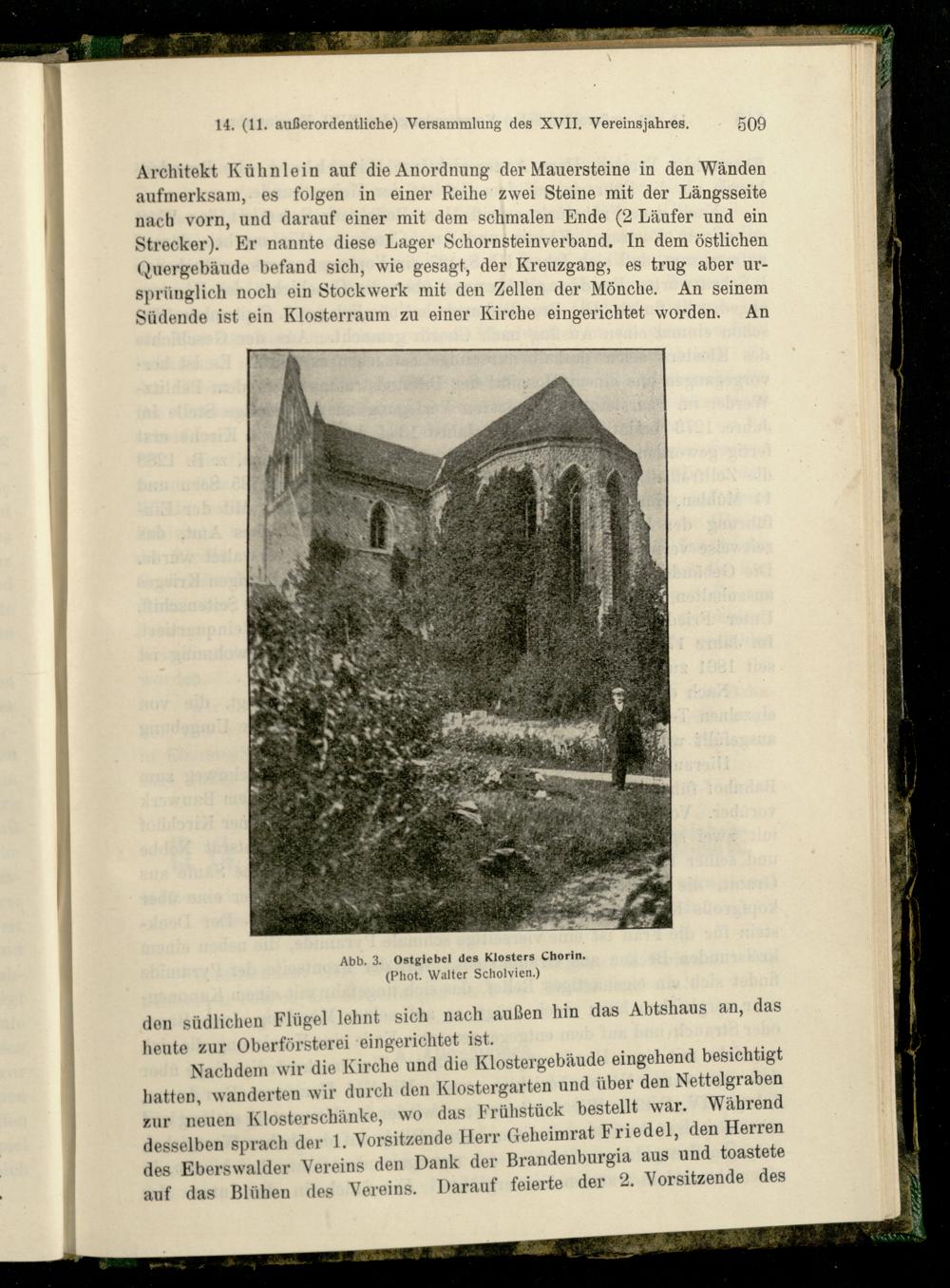 14. (11. außerordentliche) Versammlung des XVII. Vereinsjahres. 509

Architekt Kühnlein auf die Anordnung der Mauersteine in den Wänden aufmerksam, es folgen in einer Reihe zwei Steine mit der Längsseite nach vorn, und darauf einer mit dem schmalen Ende (2 Läufer und ein Strecker). Er nannte diese Lager Schornsteinverband. In dem östlichen Quergebäude befand sich, wie gesagt, der Kreuzgang, es trug aber ursprünglich noch ein Stockwerk mit den Zellen der Mönche. An seinem Südende ist ein Klosterraum zu einer Kirche eingerichtet worden. An

Abb. 3. Ostgiebel des Klosters Chorin.
(Phot. Walter Scholvien.)

den südlichen Flügel lehnt sich nach außen hin das Abtshaus an, das heute zur Oberförsterei eingerichtet ist.

Nachdem wir die Kirche und die Klostergebäude eingehend besichtigt hatten, wanderten wir durch den Klostergarten und über den Nettelgraben zur neuen Klosterschänke, wo das Frühstück bestellt war. Während desselben sprach der 1. Vorsitzende Herr Geheimrat Friedel, den Herren des Eberswalder Vereins den Dank der Brandenburgia aus und toastete auf das Blühen des Vereins. Darauf feierte der 2. Vorsitzende des